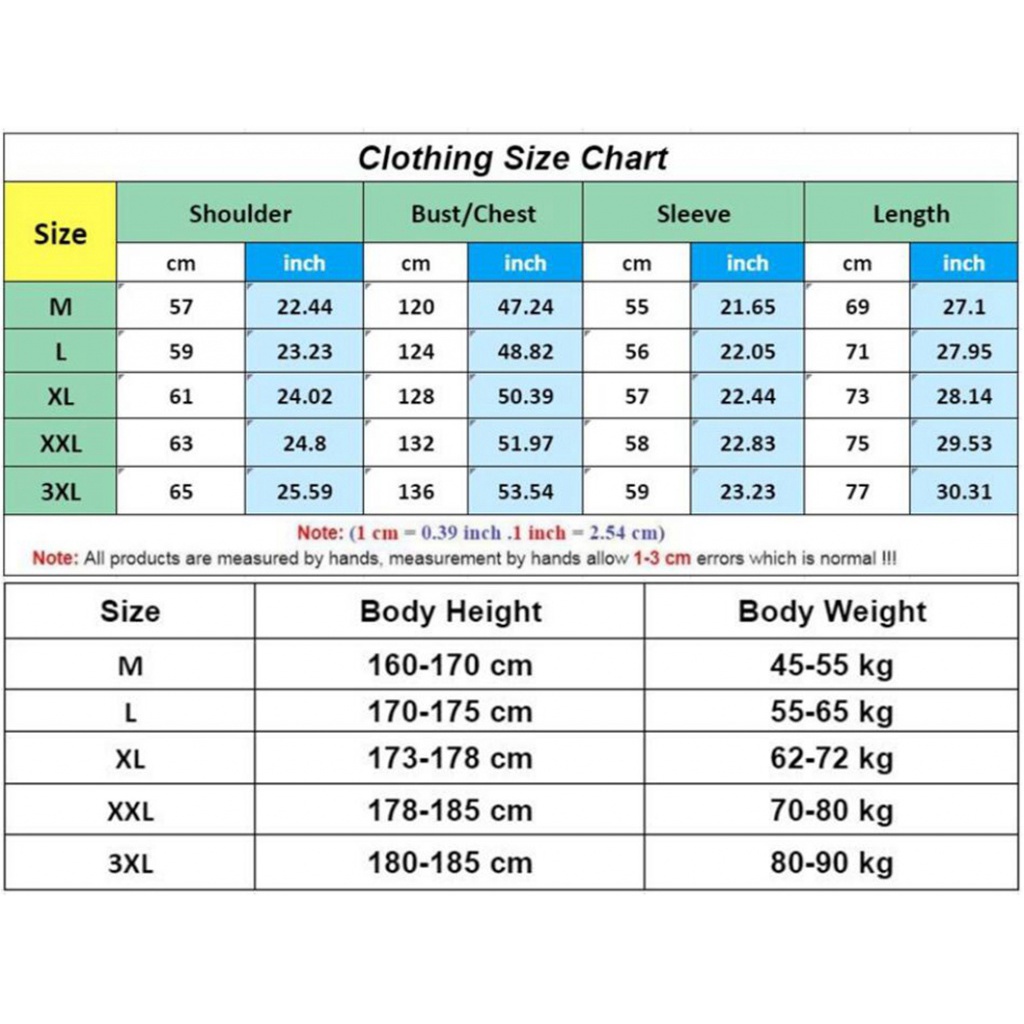 Clothing Size Chart

| Size | Shoulder cm | Shoulder inch | Bust/Chest cm | Bust/Chest inch | Sleeve cm | Sleeve inch | Length cm | Length inch |
|---|---|---|---|---|---|---|---|---|
| M | 57 | 22.44 | 120 | 47.24 | 55 | 21.65 | 69 | 27.1 |
| L | 59 | 23.23 | 124 | 48.82 | 56 | 22.05 | 71 | 27.95 |
| XL | 61 | 24.02 | 128 | 50.39 | 57 | 22.44 | 73 | 28.14 |
| XXL | 63 | 24.8 | 132 | 51.97 | 58 | 22.83 | 75 | 29.53 |
| 3XL | 65 | 25.59 | 136 | 53.54 | 59 | 23.23 | 77 | 30.31 |

Note: (1 cm = 0.39 inch .1 inch = 2.54 cm)
Note: All products are measured by hands, measurement by hands allow 1-3 cm errors which is normal !!!

| Size | Body Height | Body Weight |
|---|---|---|
| M | 160-170 cm | 45-55 kg |
| L | 170-175 cm | 55-65 kg |
| XL | 173-178 cm | 62-72 kg |
| XXL | 178-185 cm | 70-80 kg |
| 3XL | 180-185 cm | 80-90 kg |